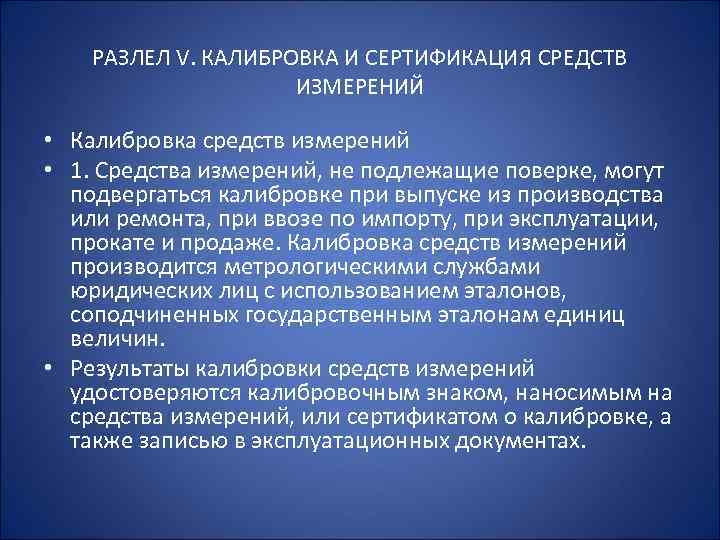 РАЗЛЕЛ V. КАЛИБРОВКА И СЕРТИФИКАЦИЯ СРЕДСТВ ИЗМЕРЕНИЙ

• Калибровка средств измерений
• 1. Средства измерений, не подлежащие поверке, могут подвергаться калибровке при выпуске из производства или ремонта, при ввозе по импорту, при эксплуатации, прокате и продаже. Калибровка средств измерений производится метрологическими службами юридических лиц с использованием эталонов, соподчиненных государственным эталонам единиц величин.
• Результаты калибровки средств измерений удостоверяются калибровочным знаком, наносимым на средства измерений, или сертификатом о калибровке, а также записью в эксплуатационных документах.